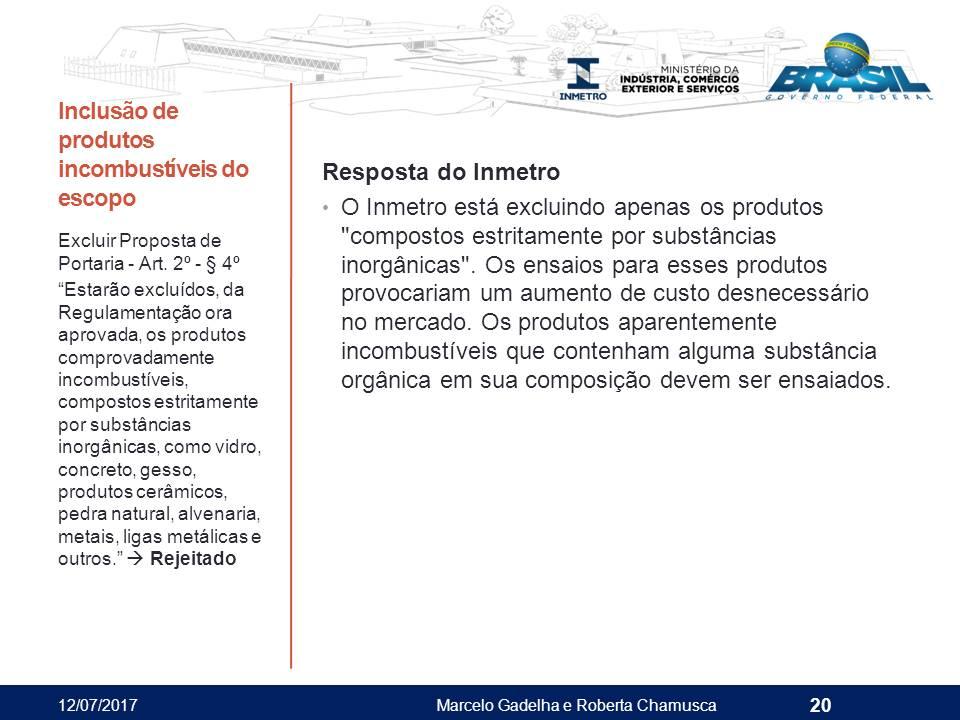 INMETRO
MINISTÉRIO DA INDÚSTRIA, COMÉRCIO EXTERIOR E SERVIÇOS
BRASIL
GOVERNO FEDERAL

Inclusão de produtos incombustíveis do escopo

Excluir Proposta de Portaria - Art. 2º - § 4º

“Estarão excluídos, da Regulamentação ora aprovada, os produtos comprovadamente incombustíveis, compostos estritamente por substâncias inorgânicas, como vidro, concreto, gesso, produtos cerâmicos, pedra natural, alvenaria, metais, ligas metálicas e outros.” → Rejeitado

Resposta do Inmetro

• O Inmetro está excluindo apenas os produtos "compostos estritamente por substâncias inorgânicas". Os ensaios para esses produtos provocariam um aumento de custo desnecessário no mercado. Os produtos aparentemente incombustíveis que contenham alguma substância orgânica em sua composição devem ser ensaiados.

12/07/2017
Marcelo Gadelha e Roberta Chamusca
20